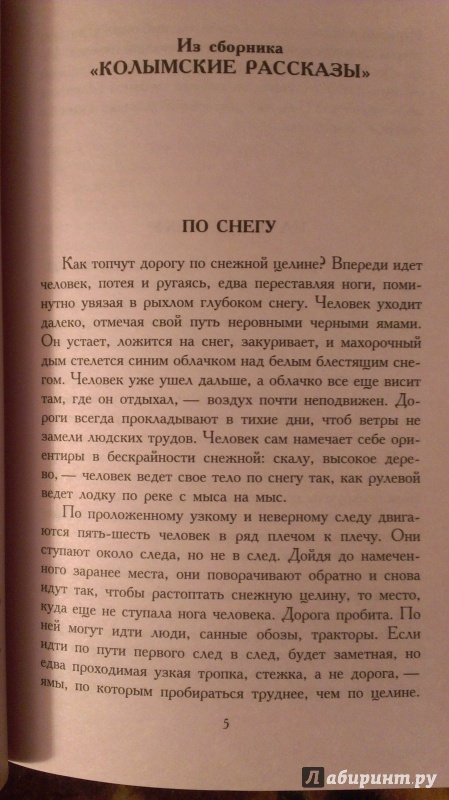 Из сборника
«КОЛЫМСКИЕ РАССКАЗЫ»

ПО СНЕГУ

Как топчут дорогу по снежной целине? Впереди идет человек, потея и ругаясь, едва переставляя ноги, поминутно увязая в рыхлом глубоком снегу. Человек уходит далеко, отмечая свой путь неровными черными ямами. Он устает, ложится на снег, закуривает, и махорочный дым стелется синим облачком над белым блестящим снегом. Человек уже ушел дальше, а облачко все еще висит там, где он отдыхал, — воздух почти неподвижен. Дороги всегда прокладывают в тихие дни, чтоб ветры не замели людских трудов. Человек сам намечает себе ориентиры в бескрайности снежной: скалу, высокое дерево, — человек ведет свое тело по снегу так, как рулевой ведет лодку по реке с мыса на мыс.

По проложенному узкому и неверному следу двигаются пять-шесть человек в ряд плечом к плечу. Они ступают около следа, но не в след. Дойдя до намеченного заранее места, они поворачивают обратно и снова идут так, чтобы растоптать снежную целину, то место, куда еще не ступала нога человека. Дорога пробита. По ней могут идти люди, санные обозы, тракторы. Если идти по пути первого след в след, будет заметная, но едва проходимая узкая тропка, стежка, а не дорога, — ямы, по которым пробираться труднее, чем по целине.

5

Лабиринт.ру